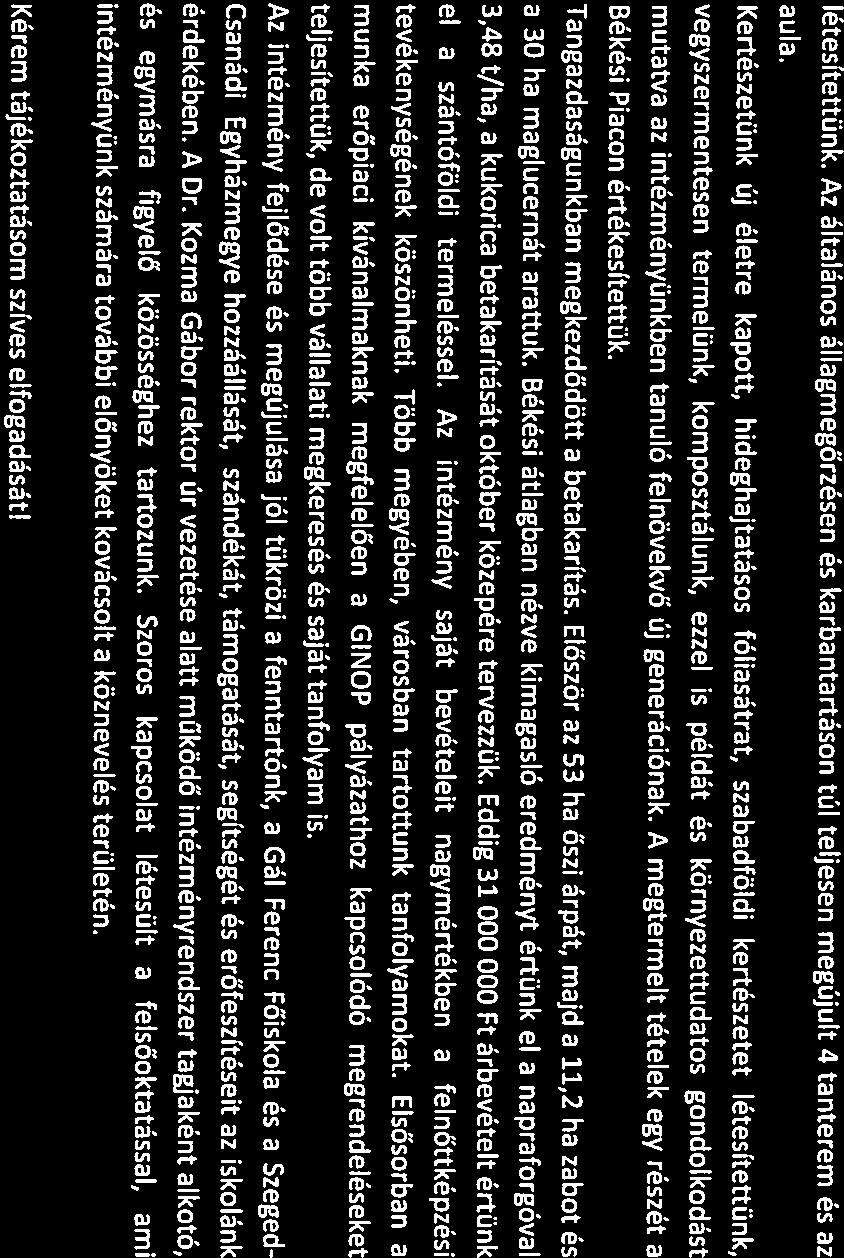 létesítettünk. Az általános állagmegőrzésen és karbantartáson túl teljesen megújult 4 tanterem és az aula.

Kertészetünk új életre kapott, hideghajtatásos fóliasátrat, szabadföldi kertészetet létesítettünk, vegyszermentesen termelünk, komposztálunk, ezzel is példát és környezettudatos gondolkodást mutatva az intézményünkben tanuló felnövekvő új generációnak. A megtermelt tételek egy részét a Békési Piacon értékesítettük.

Tangazdaságunkban megkezdődött a betakarítás. Először az 53 ha őszi árpát, majd a 11,2 ha zabot és a 30 ha maglucernát arattuk. Békési átlagban nézve kimagasló eredményt értünk el a napraforgóval 3,48 t/ha, a kukorica betakarítását október közepére tervezzük. Eddig 31 000 000 Ft árbevételt értünk el a szántóföldi termeléssel. Az intézmény saját bevételeit nagymértékben a felnőttképzési tevékenységének köszönheti. Több megyében, városban tartottunk tanfolyamokat. Elsősorban a munka erőpiaci kívánalmaknak megfelelően a GINOP pályázathoz kapcsolódó megrendeléseket teljesítettük, de volt több vállalati megkeresés és saját tanfolyam is.

Az intézmény fejlődése és megújulása jól tükrözi a fenntartónk, a Gál Ferenc Főiskola és a Szeged-Csanádi Egyházmegye hozzáállását, szándékát, támogatását, segítségét és erőfeszítéseit az iskolánk érdekében. A Dr. Kozma Gábor rektor úr vezetése alatt működő intézményrendszer tagjaként alkotó, és egymásra figyelő közösséghez tartozunk. Szoros kapcsolat létesült a felsőoktatással, ami intézményünk számára további előnyöket kovácsolt a köznevelés területén.

Kérem tájékoztatásom szíves elfogadását!